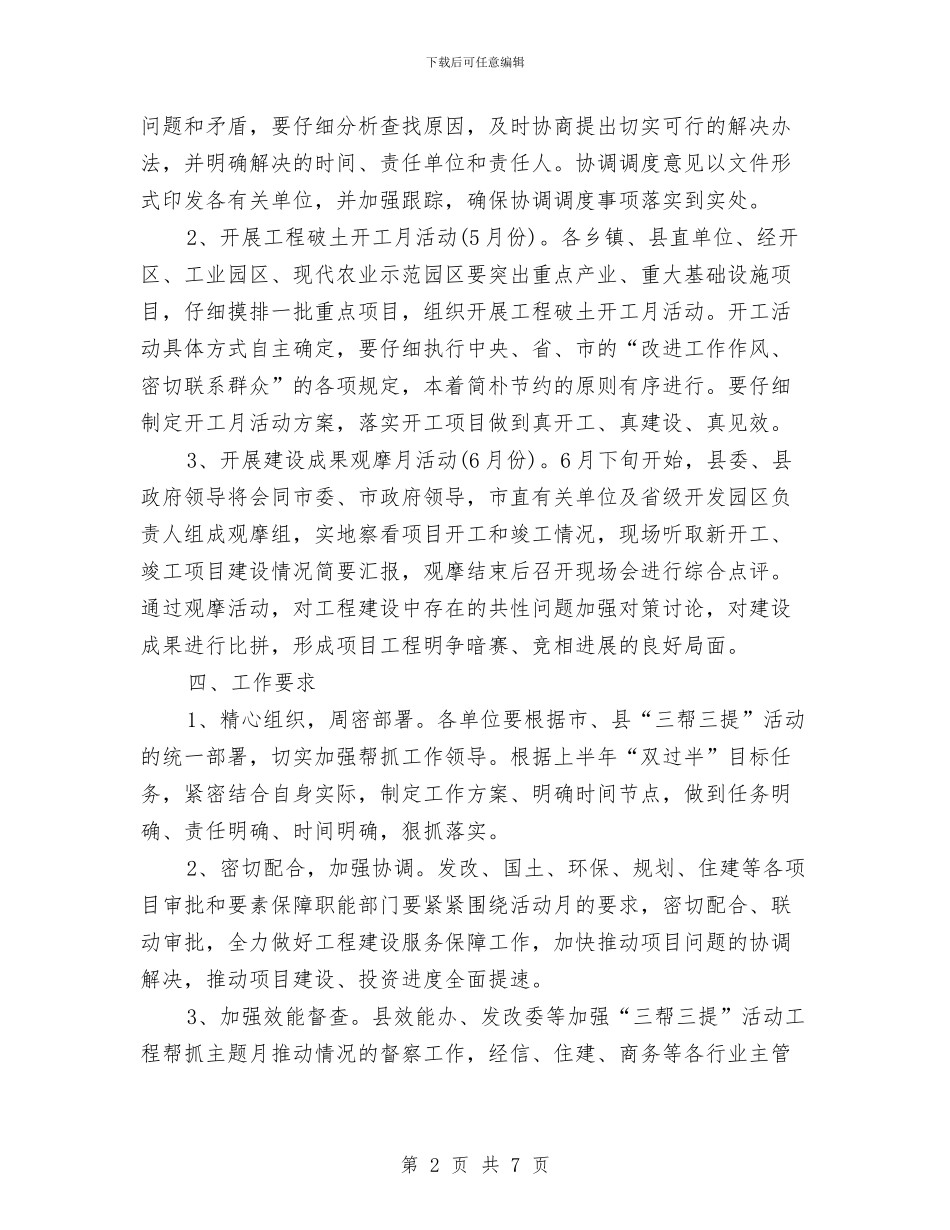 下载后可任意编辑

问题和矛盾，要仔细分析查找原因，及时协商提出切实可行的解决办法，并明确解决的时间、责任单位和责任人。协调调度意见以文件形式印发各有关单位，并加强跟踪，确保协调调度事项落实到实处。

2、开展工程破土开工月活动(5月份)。各乡镇、县直单位、经开区、工业园区、现代农业示范园区要突出重点产业、重大基础设施项目，仔细摸排一批重点项目，组织开展工程破土开工月活动。开工活动具体方式自主确定，要仔细执行中央、省、市的“改进工作作风、密切联系群众”的各项规定，本着简朴节约的原则有序进行。要仔细制定开工月活动方案，落实开工项目做到真开工、真建设、真见效。

3、开展建设成果观摩月活动(6月份)。6月下旬开始，县委、县政府领导将会同市委、市政府领导，市直有关单位及省级开发园区负责人组成观摩组，实地察看项目开工和竣工情况，现场听取新开工、竣工项目建设情况简要汇报，观摩结束后召开现场会进行综合点评。通过观摩活动，对工程建设中存在的共性问题加强对策讨论，对建设成果进行比拼，形成项目工程明争暗赛、竞相进展的良好局面。

四、工作要求

1、精心组织，周密部署。各单位要根据市、县“三帮三提”活动的统一部署，切实加强帮抓工作领导。根据上半年“双过半”目标任务，紧密结合自身实际，制定工作方案、明确时间节点，做到任务明确、责任明确、时间明确，狠抓落实。

2、密切配合，加强协调。发改、国土、环保、规划、住建等各项目审批和要素保障职能部门要紧紧围绕活动月的要求，密切配合、联动审批，全力做好工程建设服务保障工作，加快推动项目问题的协调解决，推动项目建设、投资进度全面提速。

3、加强效能督查。县效能办、发改委等加强“三帮三提”活动工程帮抓主题月推动情况的督察工作，经信、住建、商务等各行业主管

第 2 页 共 7 页